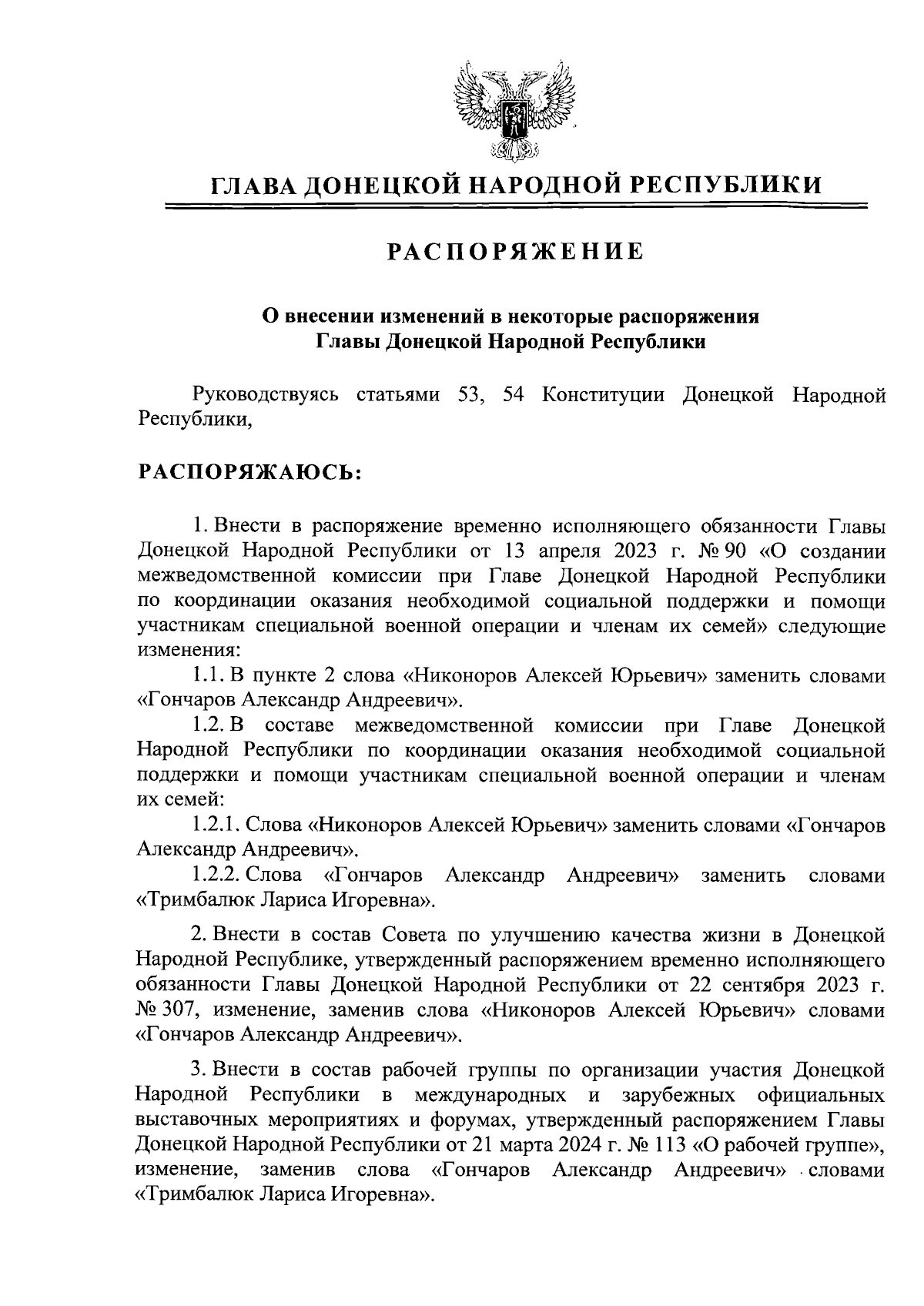 ГЛАВА ДОНЕЦКОЙ НАРОДНОЙ РЕСПУБЛИКИ

РАСПОРЯЖЕНИЕ

О внесении изменений в некоторые распоряжения Главы Донецкой Народной Республики

Руководствуясь статьями 53, 54 Конституции Донецкой Народной Республики,

РАСПОРЯЖАЮСЬ:

1. Внести в распоряжение временно исполняющего обязанности Главы Донецкой Народной Республики от 13 апреля 2023 г. № 90 «О создании межведомственной комиссии при Главе Донецкой Народной Республики по координации оказания необходимой социальной поддержки и помощи участникам специальной военной операции и членам их семей» следующие изменения:

1.1. В пункте 2 слова «Никоноров Алексей Юрьевич» заменить словами «Гончаров Александр Андреевич».

1.2. В составе межведомственной комиссии при Главе Донецкой Народной Республики по координации оказания необходимой социальной поддержки и помощи участникам специальной военной операции и членам их семей:

1.2.1. Слова «Никоноров Алексей Юрьевич» заменить словами «Гончаров Александр Андреевич».

1.2.2. Слова «Гончаров Александр Андреевич» заменить словами «Тримбалюк Лариса Игоревна».

2. Внести в состав Совета по улучшению качества жизни в Донецкой Народной Республике, утвержденный распоряжением временно исполняющего обязанности Главы Донецкой Народной Республики от 22 сентября 2023 г. № 307, изменение, заменив слова «Никоноров Алексей Юрьевич» словами «Гончаров Александр Андреевич».

3. Внести в состав рабочей группы по организации участия Донецкой Народной Республики в международных и зарубежных официальных выставочных мероприятиях и форумах, утвержденный распоряжением Главы Донецкой Народной Республики от 21 марта 2024 г. № 113 «О рабочей группе», изменение, заменив слова «Гончаров Александр Андреевич» словами «Тримбалюк Лариса Игоревна».